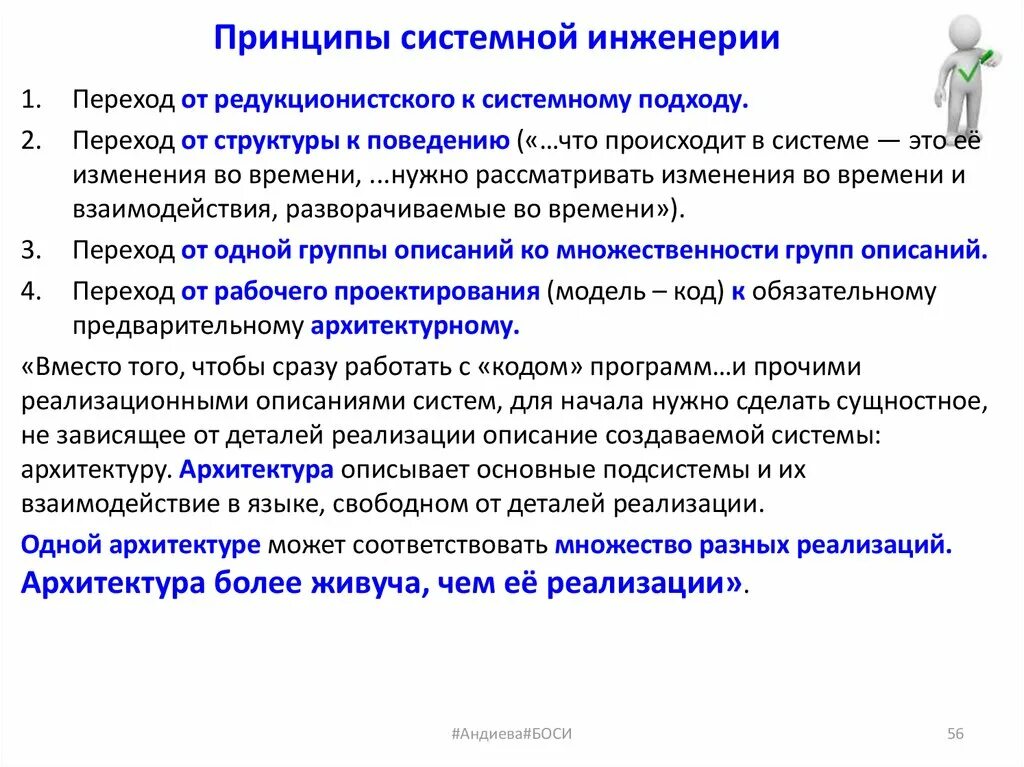 Принципы системной инженерии

1. Переход от редукционистского к системному подходу.
2. Переход от структуры к поведению («…что происходит в системе — это её изменения во времени, ...нужно рассматривать изменения во времени и взаимодействия, разворачиваемые во времени»).
3. Переход от одной группы описаний ко множественности групп описаний.
4. Переход от рабочего проектирования (модель – код) к обязательному предварительному архитектурному.

«Вместо того, чтобы сразу работать с «кодом» программ…и прочими реализационными описаниями систем, для начала нужно сделать сущностное, не зависящее от деталей реализации описание создаваемой системы: архитектуру. Архитектура описывает основные подсистемы и их взаимодействие в языке, свободном от деталей реализации.

Одной архитектуре может соответствовать множество разных реализаций. Архитектура более живуча, чем её реализации».

#Андиева#БОСИ

56